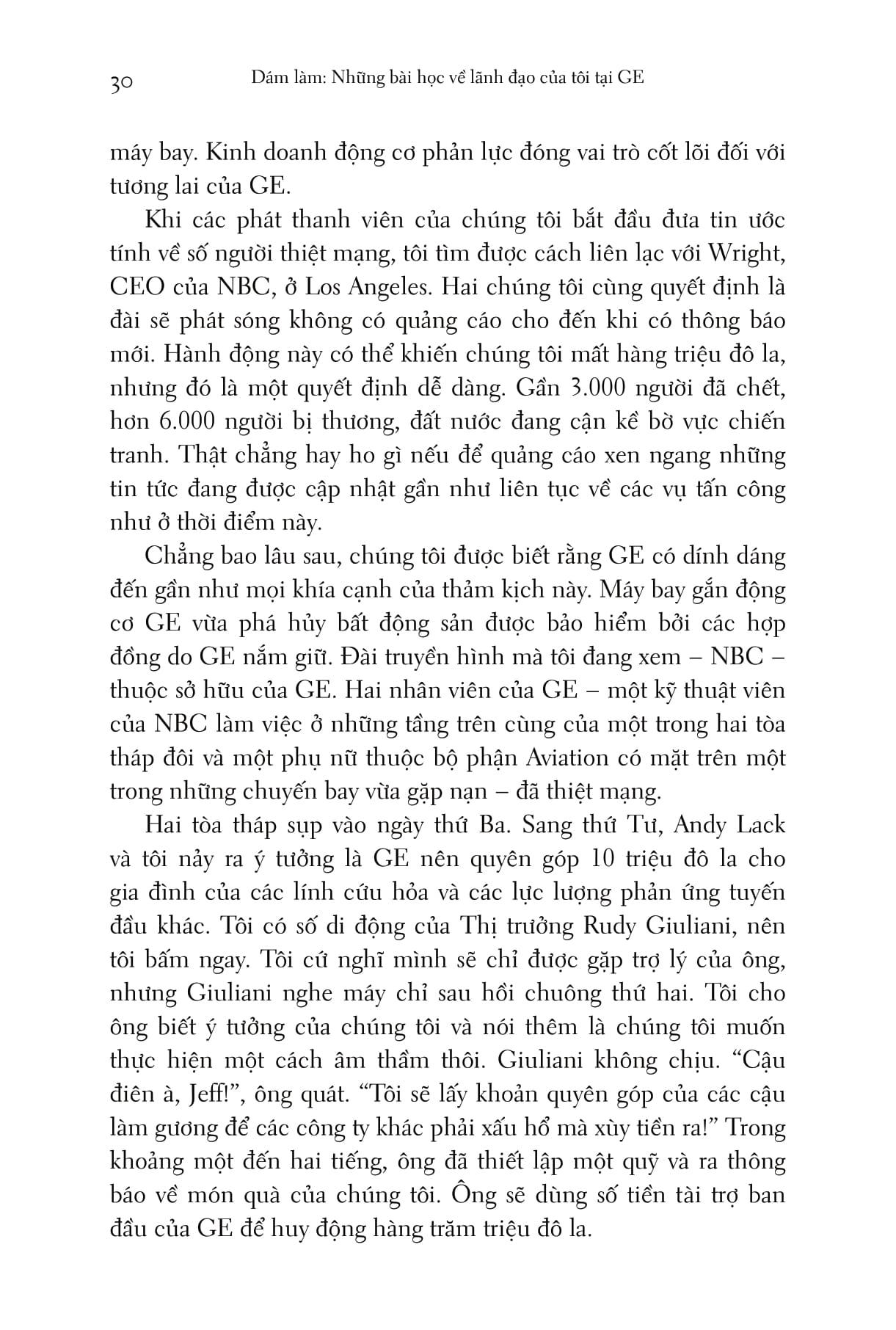 30 Dám làm: Những bài học về lãnh đạo của tôi tại GE

máy bay. Kinh doanh động cơ phản lực đóng vai trò cốt lõi đối với tương lai của GE.

Khi các phát thanh viên của chúng tôi bắt đầu đưa tin ước tính về số người thiệt mạng, tôi tìm được cách liên lạc với Wright, CEO của NBC, ở Los Angeles. Hai chúng tôi cùng quyết định là đài sẽ phát sóng không có quảng cáo cho đến khi có thông báo mới. Hành động này có thể khiến chúng tôi mất hàng triệu đô la, nhưng đó là một quyết định dễ dàng. Gần 3.000 người đã chết, hơn 6.000 người bị thương, đất nước đang cận kề bờ vực chiến tranh. Thật chẳng hay ho gì nếu để quảng cáo xen ngang những tin tức đang được cập nhật gần như liên tục về các vụ tấn công như ở thời điểm này.

Chẳng bao lâu sau, chúng tôi được biết rằng GE có dính dáng đến gần như mọi khía cạnh của thảm kịch này. Máy bay gắn động cơ GE vừa phá hủy bất động sản được bảo hiểm bởi các hợp đồng do GE nắm giữ. Đài truyền hình mà tôi đang xem – NBC – thuộc sở hữu của GE. Hai nhân viên của GE – một kỹ thuật viên của NBC làm việc ở những tầng trên cùng của một trong hai tòa tháp đôi và một phụ nữ thuộc bộ phận Aviation có mặt trên một trong những chuyến bay vừa gặp nạn – đã thiệt mạng.

Hai tòa tháp sụp vào ngày thứ Ba. Sang thứ Tư, Andy Lack và tôi nảy ra ý tưởng là GE nên quyên góp 10 triệu đô la cho gia đình của các lính cứu hỏa và các lực lượng phản ứng tuyến đầu khác. Tôi có số di động của Thị trưởng Rudy Giuliani, nên tôi bấm ngay. Tôi cứ nghĩ mình sẽ chỉ được gặp trợ lý của ông, nhưng Giuliani nghe máy chỉ sau hồi chuông thứ hai. Tôi cho ông biết ý tưởng của chúng tôi và nói thêm là chúng tôi muốn thực hiện một cách âm thầm thôi. Giuliani không chịu. “Cậu điên à, Jeff!”, ông quát. “Tôi sẽ lấy khoản quyên góp của các cậu làm gương để các công ty khác phải xấu hổ mà xùy tiền ra!” Trong khoảng một đến hai tiếng, ông đã thiết lập một quỹ và ra thông báo về món quà của chúng tôi. Ông sẽ dùng số tiền tài trợ ban đầu của GE để huy động hàng trăm triệu đô la.